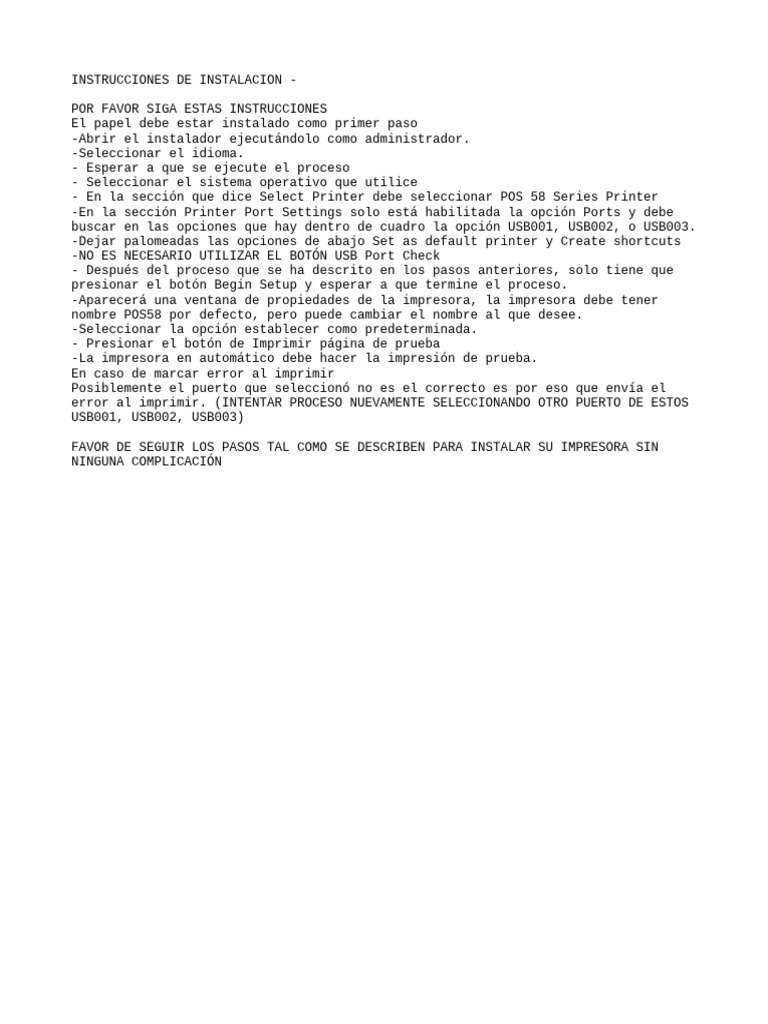 INSTRUCCIONES DE INSTALACION -

POR FAVOR SIGA ESTAS INSTRUCCIONES
El papel debe estar instalado como primer paso
-Abrir el instalador ejecutándolo como administrador.
-Seleccionar el idioma.
- Esperar a que se ejecute el proceso
- Seleccionar el sistema operativo que utilice
- En la sección que dice Select Printer debe seleccionar POS 58 Series Printer
-En la sección Printer Port Settings solo está habilitada la opción Ports y debe buscar en las opciones que hay dentro de cuadro la opción USB001, USB002, o USB003.
-Dejar palomeadas las opciones de abajo Set as default printer y Create shortcuts
-NO ES NECESARIO UTILIZAR EL BOTÓN USB Port Check
- Después del proceso que se ha descrito en los pasos anteriores, solo tiene que presionar el botón Begin Setup y esperar a que termine el proceso.
-Aparecerá una ventana de propiedades de la impresora, la impresora debe tener nombre POS58 por defecto, pero puede cambiar el nombre al que desee.
-Seleccionar la opción establecer como predeterminada.
- Presionar el botón de Imprimir página de prueba
-La impresora en automático debe hacer la impresión de prueba.
En caso de marcar error al imprimir
Posiblemente el puerto que seleccionó no es el correcto es por eso que envía el error al imprimir. (INTENTAR PROCESO NUEVAMENTE SELECCIONANDO OTRO PUERTO DE ESTOS USB001, USB002, USB003)

FAVOR DE SEGUIR LOS PASOS TAL COMO SE DESCRIBEN PARA INSTALAR SU IMPRESORA SIN NINGUNA COMPLICACIÓN